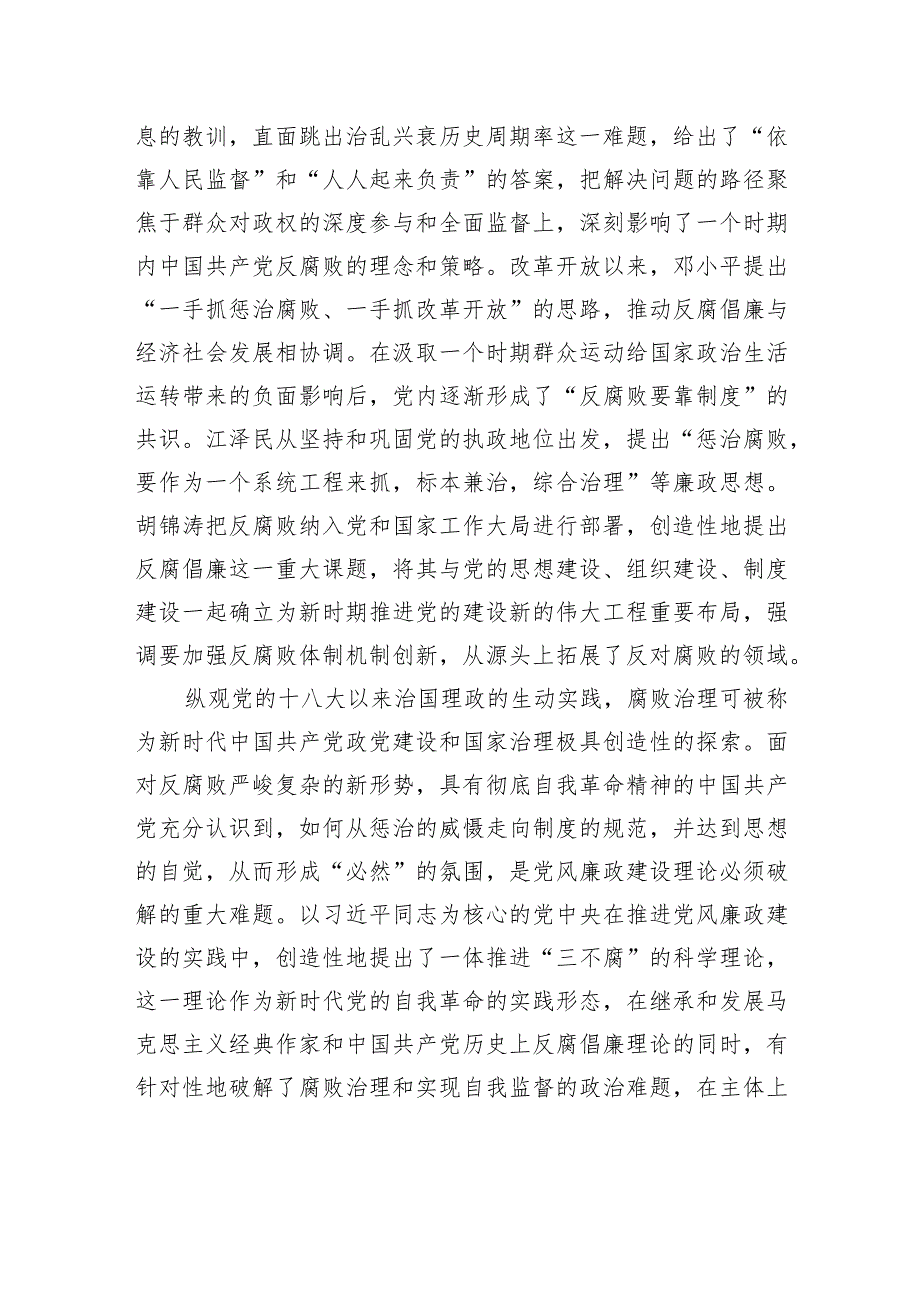 息的教训，直面跳出治乱兴衰历史周期率这一难题，给出了“依靠人民监督”和“人人起来负责”的答案，把解决问题的路径聚焦于群众对政权的深度参与和全面监督上，深刻影响了一个时期内中国共产党反腐败的理念和策略。改革开放以来，邓小平提出“一手抓惩治腐败、一手抓改革开放”的思路，推动反腐倡廉与经济社会发展相协调。在汲取一个时期群众运动给国家政治生活运转带来的负面影响后，党内逐渐形成了“反腐败要靠制度”的共识。江泽民从坚持和巩固党的执政地位出发，提出“惩治腐败，要作为一个系统工程来抓，标本兼治，综合治理”等廉政思想。胡锦涛把反腐败纳入党和国家工作大局进行部署，创造性地提出反腐倡廉这一重大课题，将其与党的思想建设、组织建设、制度建设一起确立为新时期推进党的建设新的伟大工程重要布局，强调要加强反腐败体制机制创新，从源头上拓展了反对腐败的领域。

纵观党的十八大以来治国理政的生动实践，腐败治理可被称为新时代中国共产党政党建设和国家治理极具创造性的探索。面对反腐败严峻复杂的新形势，具有彻底自我革命精神的中国共产党充分认识到，如何从惩治的威慑走向制度的规范，并达到思想的自觉，从而形成“必然”的氛围，是党风廉政建设理论必须破解的重大难题。以习近平同志为核心的党中央在推进党风廉政建设的实践中，创造性地提出了一体推进“三不腐”的科学理论，这一理论作为新时代党的自我革命的实践形态，在继承和发展马克思主义经典作家和中国共产党历史上反腐倡廉理论的同时，有针对性地破解了腐败治理和实现自我监督的政治难题，在主体上